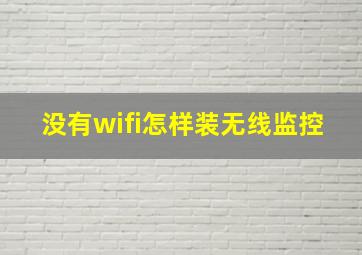 没有wifi怎样装无线监控